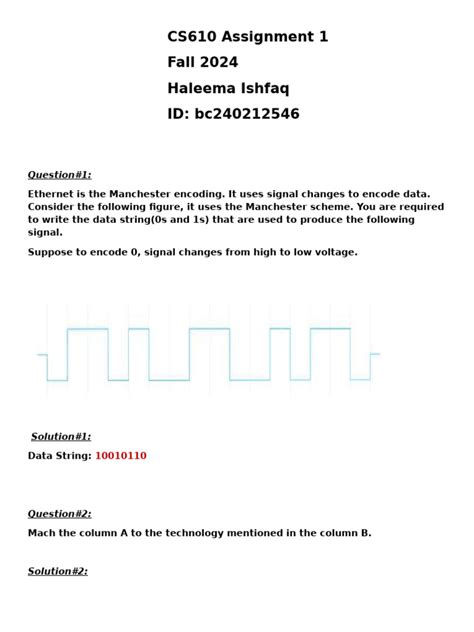 CS610 Assignment 1

Fall 2024

Haleema Ishfaq

ID: bc240212546

Question#1:

Ethernet is the Manchester encoding. It uses signal changes to encode data. Consider the following figure, it uses the Manchester scheme. You are required to write the data string(0s and 1s) that are used to produce the following signal.

Suppose to encode 0, signal changes from high to low voltage.

Solution#1:

Data String: 10010110

Question#2:

Mach the column A to the technology mentioned in the column B.

Solution#2: